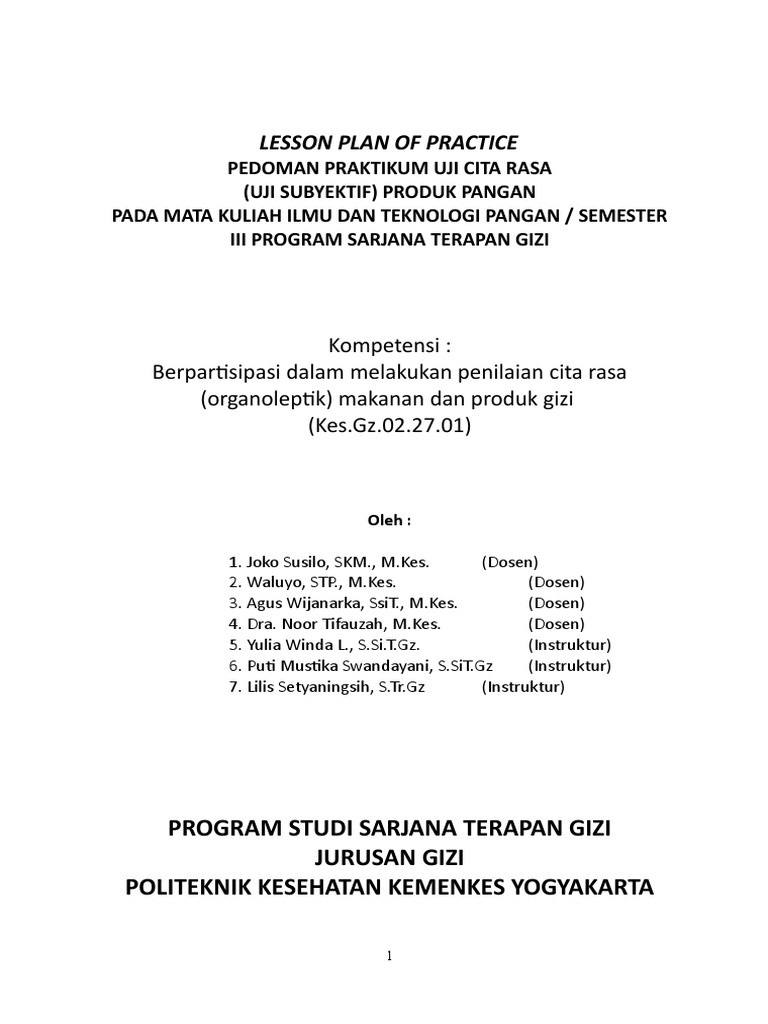 LESSON PLAN OF PRACTICE
PEDOMAN PRAKTIKUM UJI CITA RASA
(UJI SUBYEKTIF) PRODUK PANGAN
PADA MATA KULIAH ILMU DAN TEKNOLOGI PANGAN / SEMESTER III PROGRAM SARJANA TERAPAN GIZI

Kompetensi :
Berpartisipasi dalam melakukan penilaian cita rasa (organoleptik) makanan dan produk gizi
(Kes.Gz.02.27.01)

Oleh :

1. Joko Susilo, SKM., M.Kes. (Dosen)
2. Waluyo, STP., M.Kes. (Dosen)
3. Agus Wijanarka, SsiT., M.Kes. (Dosen)
4. Dra. Noor Tifauzah, M.Kes. (Dosen)
5. Yulia Winda L., S.Si.T.Gz. (Instruktur)
6. Puti Mustika Swandayani, S.SiT.Gz (Instruktur)
7. Lilis Setyaningsih, S.Tr.Gz (Instruktur)

PROGRAM STUDI SARJANA TERAPAN GIZI
JURUSAN GIZI
POLITEKNIK KESEHATAN KEMENKES YOGYAKARTA

1